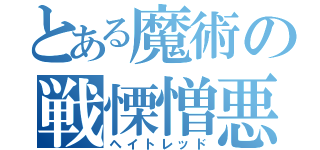 とある魔術の
戦慄憎悪
ヘイトレッド